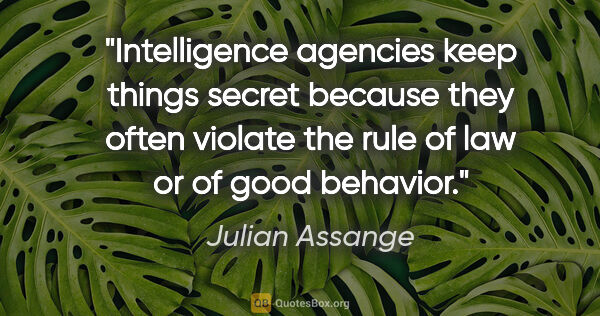 "Intelligence agencies keep things secret because they often violate the rule of law or of good behavior."

Julian Assange

QB QuotesBox.org